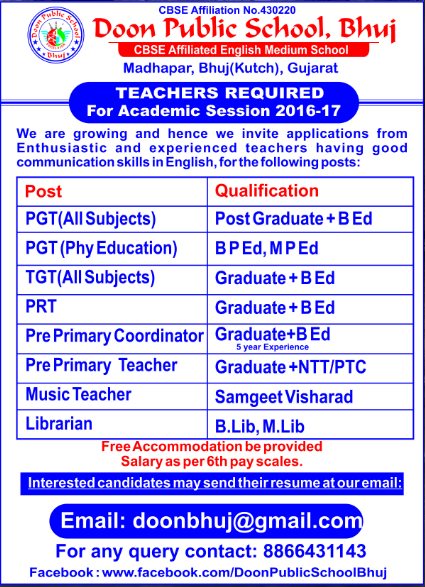 Doon Public School Bhuj

CBSE Affiliation No.430220

Doon Public School, Bhuj

CBSE Affiliated English Medium School

Madhapar, Bhuj(Kutch), Gujarat

TEACHERS REQUIRED
For Academic Session 2016-17

We are growing and hence we invite applications from Enthusiastic and experienced teachers having good communication skills in English, for the following posts:

| Post | Qualification |
|---|---|
| PGT(All Subjects) | Post Graduate + B Ed |
| PGT (Phy Education) | B P Ed, M P Ed |
| TGT(All Subjects) | Graduate + B Ed |
| PRT | Graduate + B Ed |
| Pre Primary Coordinator | Graduate+B Ed 5 year Experience |
| Pre Primary Teacher | Graduate +NTT/PTC |
| Music Teacher | Samgeet Visharad |
| Librarian | B.Lib, M.Lib |

Free Accommodation be provided
Salary as per 6th pay scales.

Interested candidates may send their resume at our email:

Email: doonbhuj@gmail.com

For any query contact: 8866431143

Facebook : www.facebook.com/DoonPublicSchoolBhuj